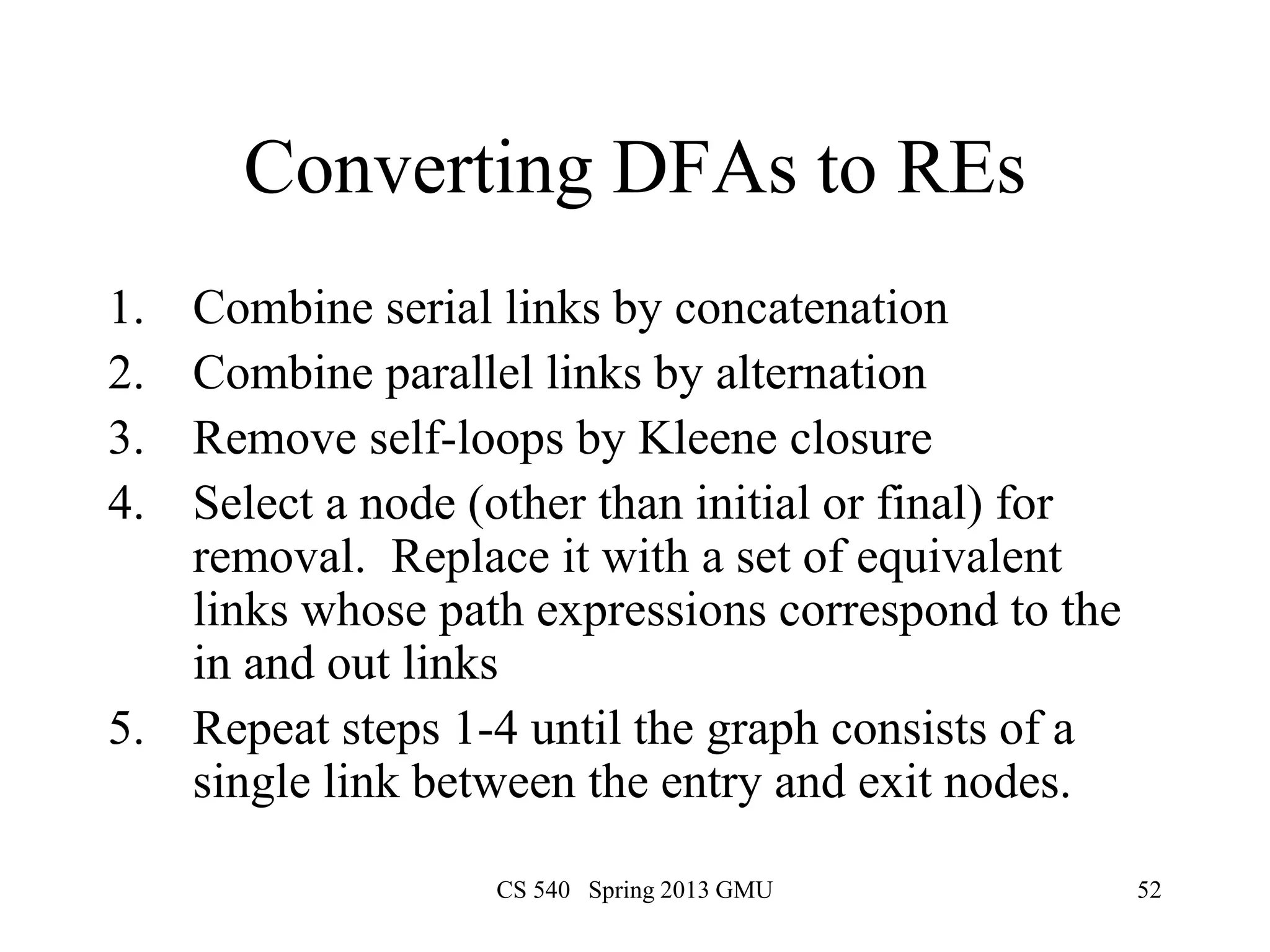 Converting DFAs to REs

1. Combine serial links by concatenation
2. Combine parallel links by alternation
3. Remove self-loops by Kleene closure
4. Select a node (other than initial or final) for removal. Replace it with a set of equivalent links whose path expressions correspond to the in and out links
5. Repeat steps 1-4 until the graph consists of a single link between the entry and exit nodes.

CS 540 Spring 2013 GMU

52